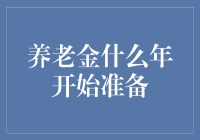 养老金什么年开始准备